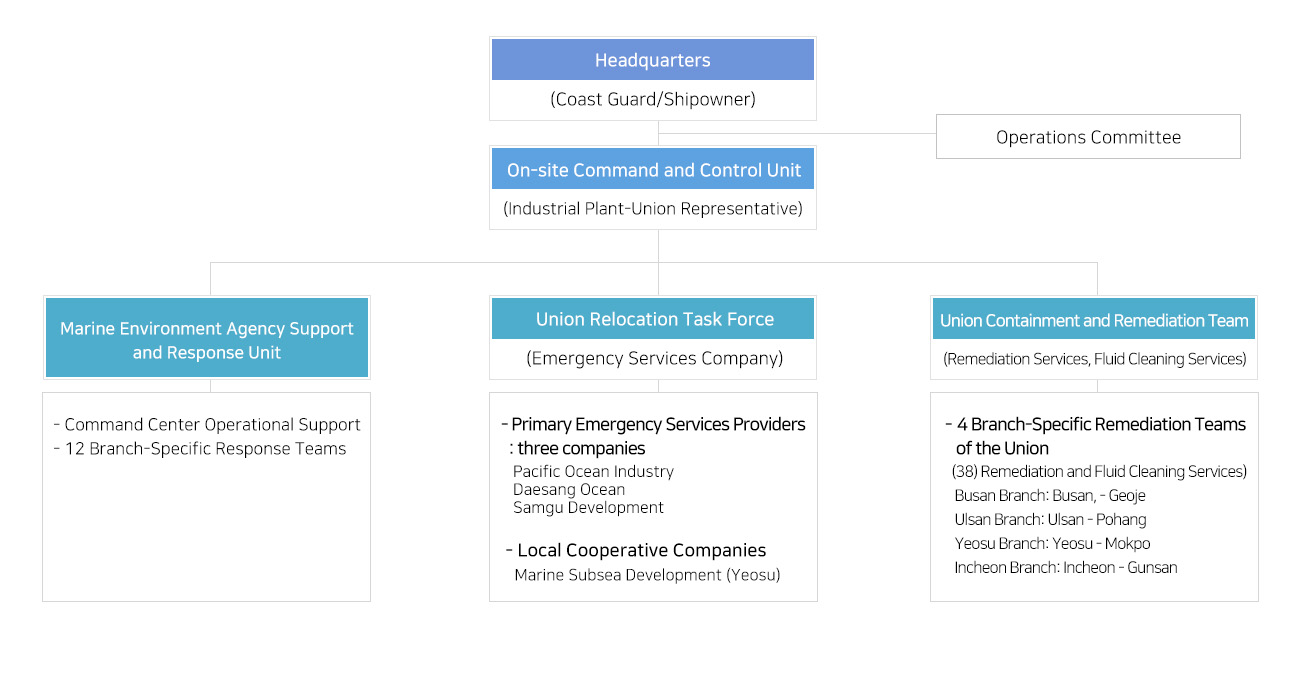 Headquarters
(Coast Guard/Shipowner)

Operations Committee

On-site Command and Control Unit
(Industrial Plant-Union Representative)

Marine Environment Agency Support and Response Unit

- Command Center Operational Support
- 12 Branch-Specific Response Teams

Union Relocation Task Force
(Emergency Services Company)

- Primary Emergency Services Providers : three companies
Pacific Ocean Industry
Daesang Ocean
Samgu Development

- Local Cooperative Companies
Marine Subsea Development (Yeosu)

Union Containment and Remediation Team
(Remediation Services, Fluid Cleaning Services)

- 4 Branch-Specific Remediation Teams of the Union
(38) Remediation and Fluid Cleaning Services)
Busan Branch: Busan, - Geoje
Ulsan Branch: Ulsan - Pohang
Yeosu Branch: Yeosu - Mokpo
Incheon Branch: Incheon - Gunsan